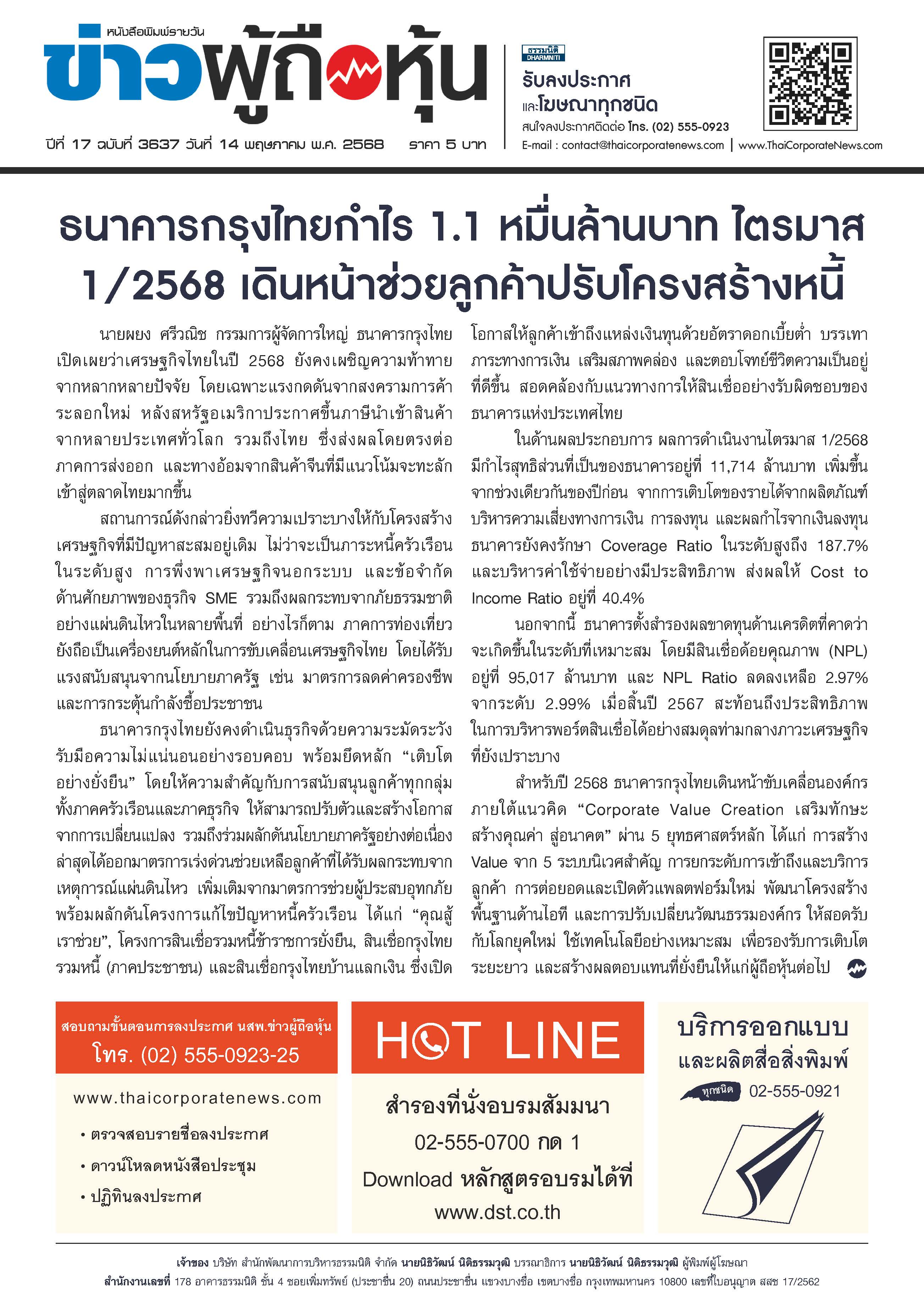 หนังสือพิมพ์รายวัน
ข่าวผู้ถือหุ้น

ปีที่ 17 ฉบับที่ 3637 วันที่ 14 พฤษภาคม พ.ศ. 2568 ราคา 5 บาท

ธรรมนิติ DHARMNITI
รับลงประกาศ
และโฆษณาทุกชนิด
สนใจลงประกาศติดต่อ โทร. (02) 555-0923
E-mail : contact@thaicorporatenews.com | www.ThaiCorporateNews.com

ธนาคารกรุงไทยกำไร 1.1 หมื่นล้านบาท ไตรมาส 1/2568 เดินหน้าช่วยลูกค้าปรับโครงสร้างหนี้

นายผยง ศรีวณิช กรรมการผู้จัดการใหญ่ ธนาคารกรุงไทย เปิดเผยว่าเศรษฐกิจไทยในปี 2568 ยังคงเผชิญความท้าทายจากหลากหลายปัจจัย โดยเฉพาะแรงกดดันจากสงครามการค้าระลอกใหม่ หลังสหรัฐอเมริกาประกาศขึ้นภาษีนำเข้าสินค้าจากหลายประเทศทั่วโลก รวมถึงไทย ซึ่งส่งผลโดยตรงต่อภาคการส่งออก และทางอ้อมจากสินค้าจีนที่มีแนวโน้มจะทะลักเข้าสู่ตลาดไทยมากขึ้น

สถานการณ์ดังกล่าวยิ่งทวีความเปราะบางให้กับโครงสร้างเศรษฐกิจที่มีปัญหาสะสมอยู่เดิม ไม่ว่าจะเป็นภาระหนี้ครัวเรือนในระดับสูง การพึ่งพาเศรษฐกิจนอกระบบ และข้อจำกัดด้านศักยภาพของธุรกิจ SME รวมถึงผลกระทบจากภัยธรรมชาติอย่างแผ่นดินไหวในหลายพื้นที่ อย่างไรก็ตาม ภาคการท่องเที่ยวยังถือเป็นเครื่องยนต์หลักในการขับเคลื่อนเศรษฐกิจไทย โดยได้รับแรงสนับสนุนจากนโยบายภาครัฐ เช่น มาตรการลดค่าครองชีพ และการกระตุ้นกำลังซื้อประชาชน

ธนาคารกรุงไทยยังคงดำเนินธุรกิจด้วยความระมัดระวัง รับมือความไม่แน่นอนอย่างรอบคอบ พร้อมยึดหลัก “เติบโตอย่างยั่งยืน” โดยให้ความสำคัญกับการสนับสนุนลูกค้าทุกกลุ่ม ทั้งภาคครัวเรือนและภาคธุรกิจ ให้สามารถปรับตัวและสร้างโอกาสจากการเปลี่ยนแปลง รวมถึงร่วมผลักดันนโยบายภาครัฐอย่างต่อเนื่อง ล่าสุดได้ออกมาตรการเร่งด่วนช่วยเหลือลูกค้าที่ได้รับผลกระทบจากเหตุการณ์แผ่นดินไหว เพิ่มเติมจากมาตรการช่วยผู้ประสบอุทกภัย พร้อมผลักดันโครงการแก้ไขปัญหาหนี้ครัวเรือน ได้แก่ “คุณสู้ เราช่วย”, โครงการสินเชื่อรวมหนี้ข้าราชการยั่งยืน, สินเชื่อกรุงไทยรวมหนี้ (ภาคประชาชน) และสินเชื่อกรุงไทยบ้านแลกเงิน ซึ่งเปิดโอกาสให้ลูกค้าเข้าถึงแหล่งเงินทุนด้วยอัตราดอกเบี้ยต่ำ บรรเทาภาระทางการเงิน เสริมสภาพคล่อง และตอบโจทย์ชีวิตความเป็นอยู่ที่ดีขึ้น สอดคล้องกับแนวทางการให้สินเชื่ออย่างรับผิดชอบของธนาคารแห่งประเทศไทย

ในด้านผลประกอบการ ผลการดำเนินงานไตรมาส 1/2568 มีกำไรสุทธิส่วนที่เป็นของธนาคารอยู่ที่ 11,714 ล้านบาท เพิ่มขึ้นจากช่วงเดียวกันของปีก่อน จากการเติบโตของรายได้จากผลิตภัณฑ์บริหารความเสี่ยงทางการเงิน การลงทุน และผลกำไรจากเงินลงทุน ธนาคารยังคงรักษา Coverage Ratio ในระดับสูงถึง 187.7% และบริหารค่าใช้จ่ายอย่างมีประสิทธิภาพ ส่งผลให้ Cost to Income Ratio อยู่ที่ 40.4%

นอกจากนี้ ธนาคารตั้งสำรองผลขาดทุนด้านเครดิตที่คาดว่าจะเกิดขึ้นในระดับที่เหมาะสม โดยมีสินเชื่อด้อยคุณภาพ (NPL) อยู่ที่ 95,017 ล้านบาท และ NPL Ratio ลดลงเหลือ 2.97% จากระดับ 2.99% เมื่อสิ้นปี 2567 สะท้อนถึงประสิทธิภาพในการบริหารพอร์ตสินเชื่อได้อย่างสมดุลท่ามกลางภาวะเศรษฐกิจที่ยังเปราะบาง

สำหรับปี 2568 ธนาคารกรุงไทยเดินหน้าขับเคลื่อนองค์กรภายใต้แนวคิด “Corporate Value Creation เสริมทักษะ สร้างคุณค่า สู่อนาคต” ผ่าน 5 ยุทธศาสตร์หลัก ได้แก่ การสร้าง Value จาก 5 ระบบนิเวศสำคัญ การยกระดับการเข้าถึงและบริการลูกค้า การต่อยอดและเปิดตัวแพลตฟอร์มใหม่ พัฒนาโครงสร้างพื้นฐานด้านไอที และการปรับเปลี่ยนวัฒนธรรมองค์กร ให้สอดรับกับโลกยุคใหม่ ใช้เทคโนโลยีอย่างเหมาะสม เพื่อรองรับการเติบโตระยะยาว และสร้างผลตอบแทนที่ยั่งยืนให้แก่ผู้ถือหุ้นต่อไป

สอบถามขั้นตอนการลงประกาศ นสพ.ข่าวผู้ถือหุ้น
โทร. (02) 555-0923-25
www.thaicorporatenews.com
• ตรวจสอบรายชื่อลงประกาศ
• ดาวน์โหลดหนังสือประชุม
• ปฏิทินลงประกาศ

HOT LINE
สำรองที่นั่งอบรมสัมมนา
02-555-0700 กด 1
Download หลักสูตรอบรมได้ที่
www.dst.co.th

บริการออกแบบ
และผลิตสื่อสิ่งพิมพ์
ทุกชนิด 02-555-0921

เจ้าของ บริษัท สำนักพัฒนาการบริหารธรรมนิติ จำกัด นายนิธิวัฒน์ นิติธรรมวุฒิ บรรณาธิการ นายนิธิวัฒน์ นิติธรรมวุฒิ ผู้พิมพ์ผู้โฆษณา
สำนักงานเลขที่ 178 อาคารธรรมนิติ ชั้น 4 ซอยเพิ่มทรัพย์ (ประชาชื่น 20) ถนนประชาชื่น แขวงบางซื่อ เขตบางซื่อ กรุงเทพมหานคร 10800 เลขที่ใบอนุญาต สสช 17/2562